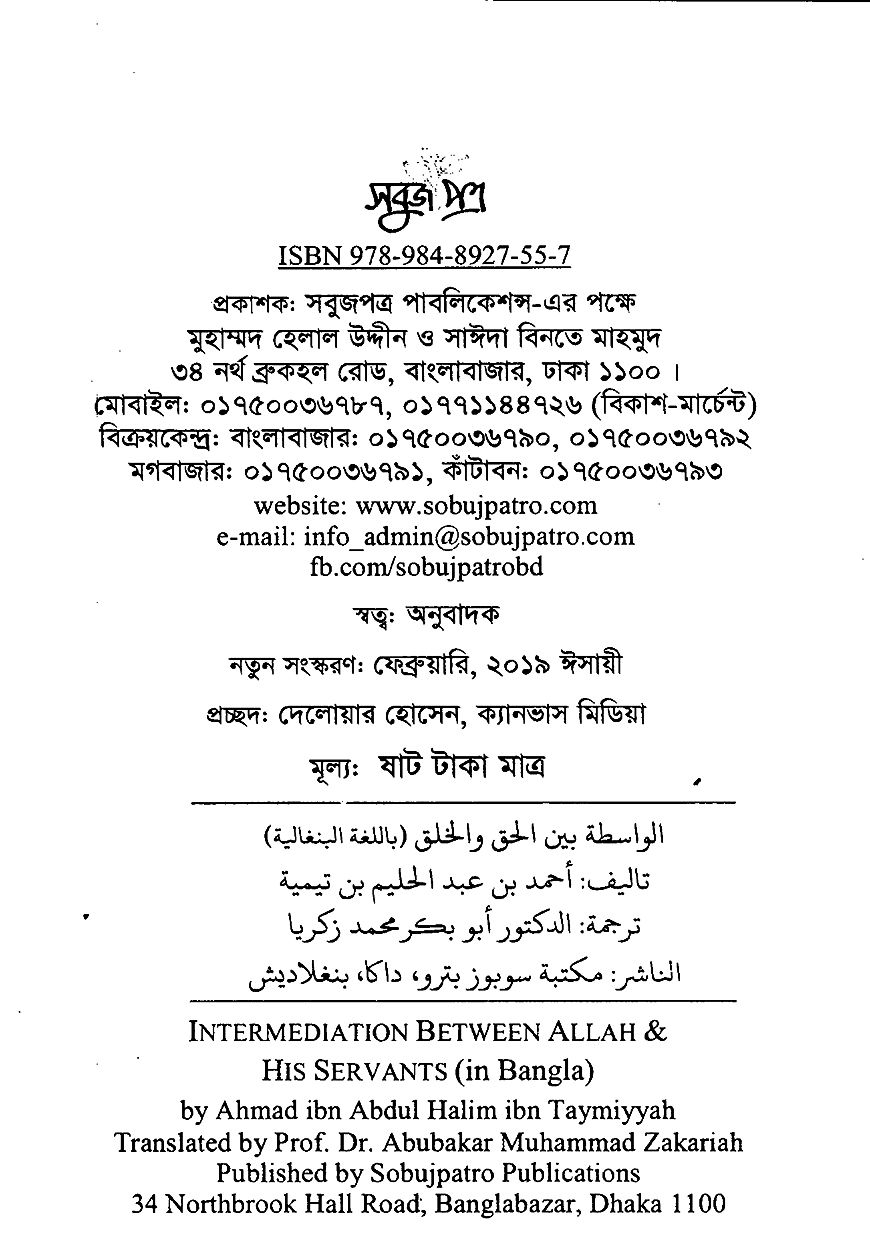 সবুজ পত্র

ISBN 978-984-8927-55-7

প্রকাশক: সবুজপত্র পাবলিকেশন্স-এর পক্ষে
মুহাম্মদ হেলাল উদ্দীন ও সাঈদা বিনতে মাহমুদ
৩৪ নর্থ ব্রুকহল রোড, বাংলাবাজার, ঢাকা ১১০০।
মোবাইল: ০১৭৫০০৩৬৭৮৭, ০১৭৭১১৪৪৭২৬ (বিকাশ-মার্চেন্ট)
বিক্রয়কেন্দ্র: বাংলাবাজার: ০১৭৫০০৩৬৭৯০, ০১৭৫০০৩৬৭৯২
মগবাজার: ০১৭৫০০৩৬৭৯১, কাঁটাবন: ০১৭৫০০৩৬৭৯৩
website: www.sobujpatro.com
e-mail: info_admin@sobujpatro.com
fb.com/sobujpatrobd

স্বত্ব: অনুবাদক

নতুন সংস্করণ: ফেব্রুয়ারি, ২০১৯ ঈসায়ী

প্রচ্ছদ: দেলোয়ার হোসেন, ক্যানভাস মিডিয়া

মূল্য: ষাট টাকা মাত্র

الواسطة بين الحق والخلق (باللغة البنغالية)
تاليف: أحمد بن عبد الحليم بن تيمية
ترجمة: الدكتور أبو بكر محمد زكريا
الناشر: مكتبة سوبوز بترو، داكا، بنغلاديش

INTERMEDIATION BETWEEN ALLAH & HIS SERVANTS (in Bangla)
by Ahmad ibn Abdul Halim ibn Taymiyyah
Translated by Prof. Dr. Abubakar Muhammad Zakariah
Published by Sobujpatro Publications
34 Northbrook Hall Road, Banglabazar, Dhaka 1100